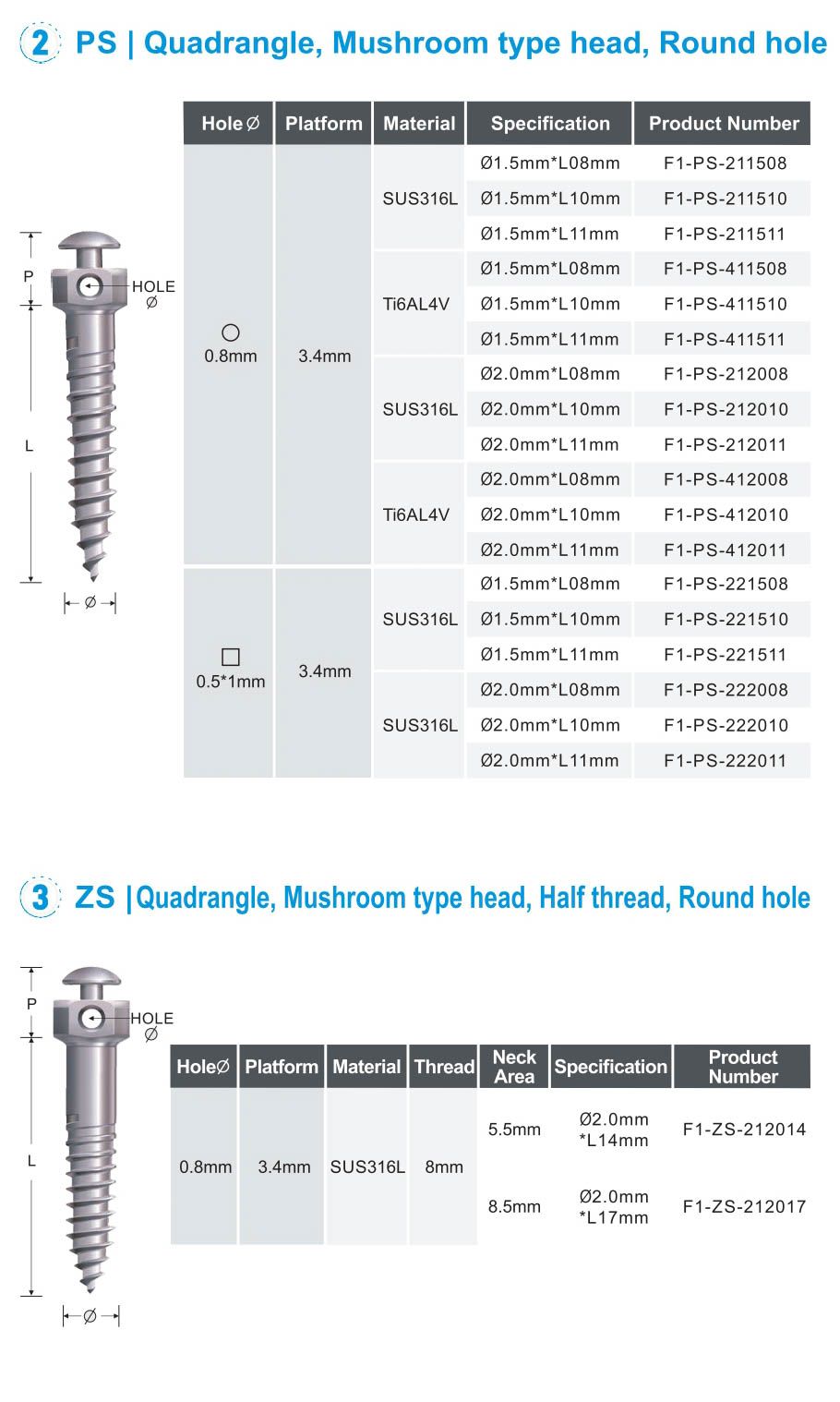 2 PS | Quadrangle, Mushroom type head, Round hole

P
HOLE
Ø
L
Ø

| Hole Ø | Platform | Material | Specification | Product Number |
|---|---|---|---|---|
| ○ 0.8mm | 3.4mm | SUS316L | Ø1.5mm*L08mm | F1-PS-211508 |
| | | | Ø1.5mm*L10mm | F1-PS-211510 |
| | | | Ø1.5mm*L11mm | F1-PS-211511 |
| | | Ti6AL4V | Ø1.5mm*L08mm | F1-PS-411508 |
| | | | Ø1.5mm*L10mm | F1-PS-411510 |
| | | | Ø1.5mm*L11mm | F1-PS-411511 |
| | | SUS316L | Ø2.0mm*L08mm | F1-PS-212008 |
| | | | Ø2.0mm*L10mm | F1-PS-212010 |
| | | | Ø2.0mm*L11mm | F1-PS-212011 |
| | | Ti6AL4V | Ø2.0mm*L08mm | F1-PS-412008 |
| | | | Ø2.0mm*L10mm | F1-PS-412010 |
| | | | Ø2.0mm*L11mm | F1-PS-412011 |
| □ 0.5*1mm | 3.4mm | SUS316L | Ø1.5mm*L08mm | F1-PS-221508 |
| | | | Ø1.5mm*L10mm | F1-PS-221510 |
| | | | Ø1.5mm*L11mm | F1-PS-221511 |
| | | SUS316L | Ø2.0mm*L08mm | F1-PS-222008 |
| | | | Ø2.0mm*L10mm | F1-PS-222010 |
| | | | Ø2.0mm*L11mm | F1-PS-222011 |

3 ZS | Quadrangle, Mushroom type head, Half thread, Round hole

P
HOLE
Ø
L
Ø

| HoleØ | Platform | Material | Thread | Neck Area | Specification | Product Number |
|---|---|---|---|---|---|---|
| 0.8mm | 3.4mm | SUS316L | 8mm | 5.5mm | Ø2.0mm *L14mm | F1-ZS-212014 |
| | | | | 8.5mm | Ø2.0mm *L17mm | F1-ZS-212017 |